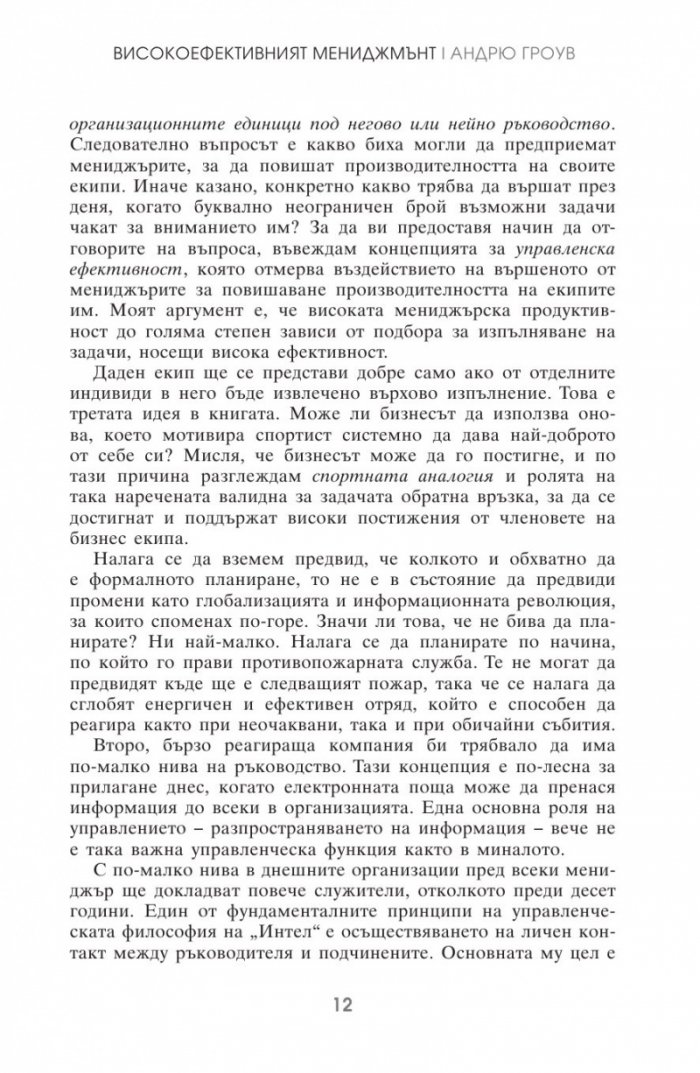 ВИСОКОЕФЕКТИВНИЯТ МЕНИДЖМЪНТ | АНДРЮ ГРОУВ

организационните единици под негово или нейно ръководство. Следователно въпросът е какво биха могли да предприемат мениджърите, за да повишат производителността на своите екипи. Иначе казано, конкретно какво трябва да вършат през деня, когато буквално неограничен брой възможни задачи чакат за вниманието им? За да ви предоставя начин да отговорите на въпроса, въвеждам концепцията за управленска ефективност, която отмерва въздействието на вършеното от мениджърите за повишаване производителността на екипите им. Моят аргумент е, че високата мениджърска продуктивност до голяма степен зависи от подбора за изпълняване на задачи, носещи висока ефективност.

Даден екип ще се представи добре само ако от отделните индивиди в него бъде извлечено върхово изпълнение. Това е третата идея в книгата. Може ли бизнесът да използва онова, което мотивира спортист системно да дава най-доброто от себе си? Мисля, че бизнесът може да го постигне, и по тази причина разглеждам спортната аналогия и ролята на така наречената валидна за задачата обратна връзка, за да се достигнат и поддържат високи постижения от членовете на бизнес екипа.

Налага се да вземем предвид, че колкото и обхватно да е формалното планиране, то не е в състояние да предвиди промени като глобализацията и информационната революция, за които споменах по-горе. Значи ли това, че не бива да планирате? Ни най-малко. Налага се да планирате по начина, по който го прави противопожарната служба. Те не могат да предвидят къде ще е следващият пожар, така че се налага да сглобят енергичен и ефективен отряд, който е способен да реагира както при неочаквани, така и при обичайни събития.

Второ, бързо реагираща компания би трябвало да има по-малко нива на ръководство. Тази концепция е по-лесна за прилагане днес, когато електронната поща може да пренася информация до всеки в организацията. Една основна роля на управлението – разпространяването на информация – вече не е така важна управленческа функция както в миналото.

С по-малко нива в днешните организации пред всеки мениджър ще докладват повече служители, отколкото преди десет години. Един от фундаменталните принципи на управленческата философия на „Интел“ е осъществяването на личен контакт между ръководителя и подчинените. Основната му цел е

12